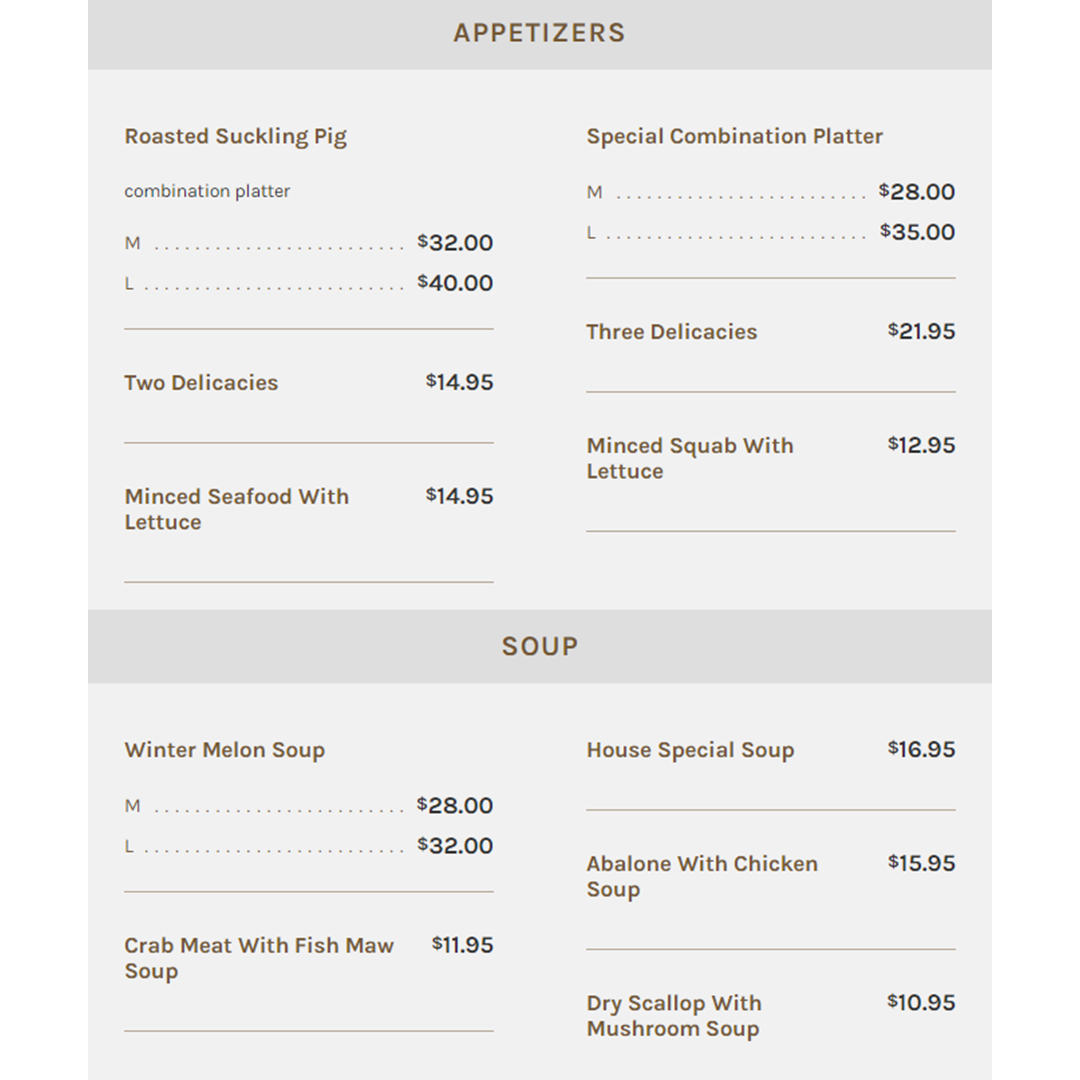 APPETIZERS

Roasted Suckling Pig

combination platter

M ........................ $32.00
L ........................ $40.00

Two Delicacies $14.95

Minced Seafood With Lettuce $14.95

Special Combination Platter

M ........................ $28.00
L ........................ $35.00

Three Delicacies $21.95

Minced Squab With Lettuce $12.95

SOUP

Winter Melon Soup

M ........................ $28.00
L ........................ $32.00

Crab Meat With Fish Maw Soup $11.95

House Special Soup $16.95

Abalone With Chicken Soup $15.95

Dry Scallop With Mushroom Soup $10.95